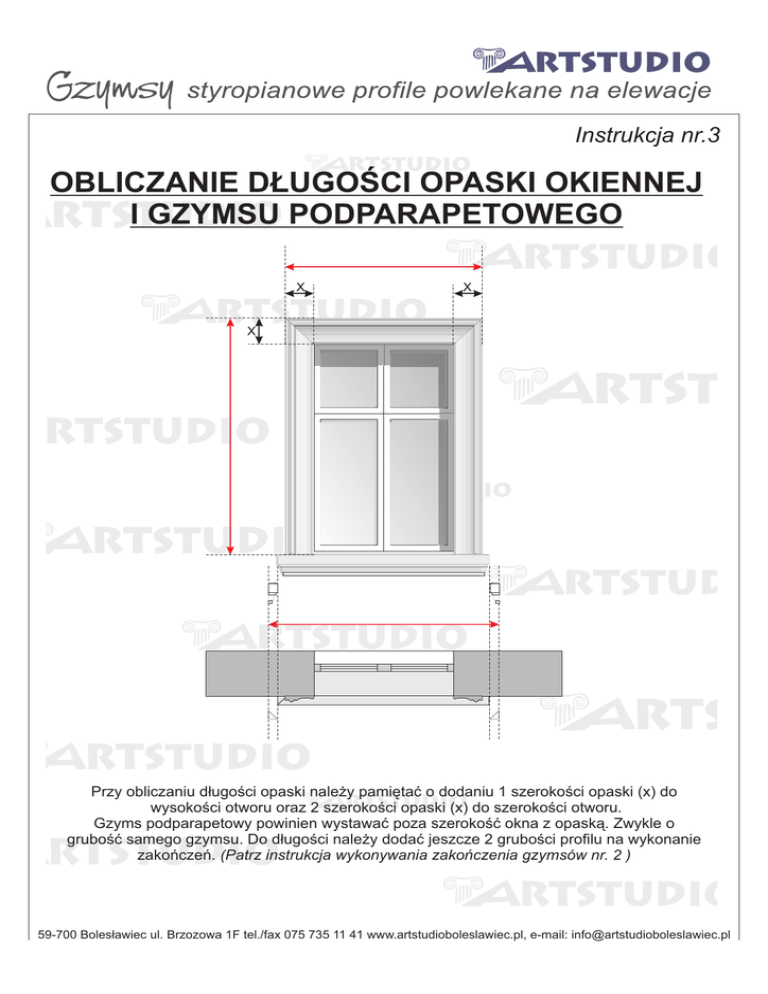 ARTSTUDIO

Gzymsy styropianowe profile powlekane na elewacje

Instrukcja nr.3

OBLICZANIE DŁUGOŚCI OPASKI OKIENNEJ I GZYMSU PODPARAPETOWEGO

X X

X

Przy obliczaniu długości opaski należy pamiętać o dodaniu 1 szerokości opaski (x) do wysokości otworu oraz 2 szerokości opaski (x) do szerokości otworu.
Gzyms podparapetowy powinien wystawać poza szerokość okna z opaską. Zwykle o grubość samego gzymsu. Do długości należy dodać jeszcze 2 grubości profilu na wykonanie zakończeń. (Patrz instrukcja wykonywania zakończenia gzymsów nr. 2 )

59-700 Bolesławiec ul. Brzozowa 1F tel./fax 075 735 11 41 www.artstudioboleslawiec.pl, e-mail: info@artstudioboleslawiec.pl